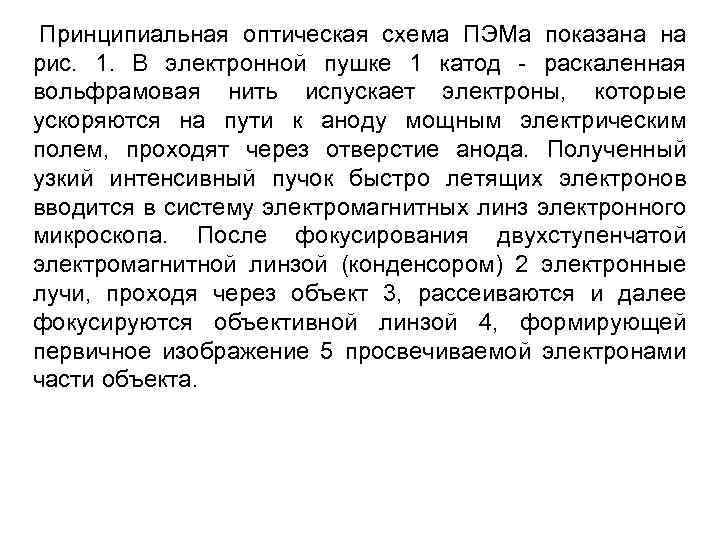 Принципиальная оптическая схема ПЭМа показана на рис. 1. В электронной пушке 1 катод - раскаленная вольфрамовая нить испускает электроны, которые ускоряются на пути к аноду мощным электрическим полем, проходят через отверстие анода. Полученный узкий интенсивный пучок быстро летящих электронов вводится в систему электромагнитных линз электронного микроскопа. После фокусирования двухступенчатой электромагнитной линзой (конденсором) 2 электронные лучи, проходя через объект 3, рассеиваются и далее фокусируются объективной линзой 4, формирующей первичное изображение 5 просвечиваемой электронами части объекта.